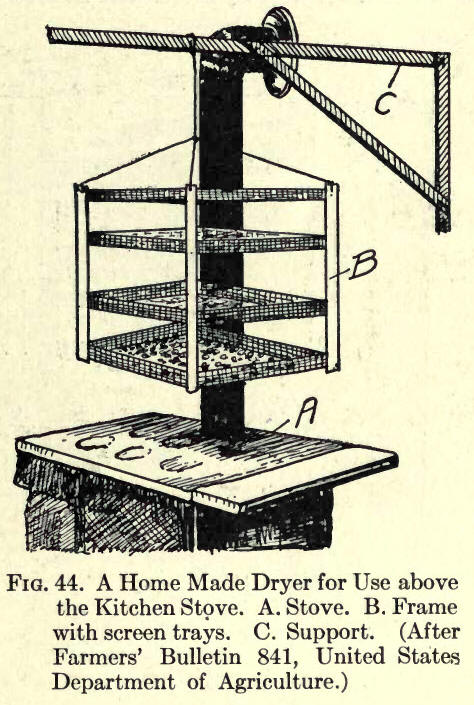 C

B

A

Fig. 44. A Home Made Dryer for Use above the Kitchen Stove. A. Stove. B. Frame with screen trays. C. Support. (After Farmers' Bulletin 841, United States Department of Agriculture.)